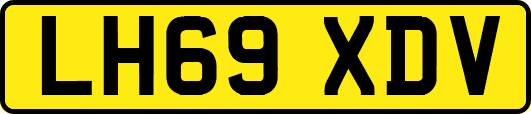 LH69 XDV